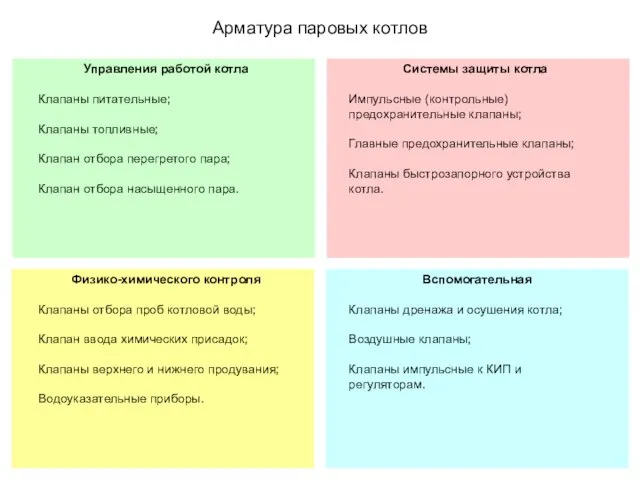 Арматура паровых котлов

Управления работой котла

Клапаны питательные;

Клапаны топливные;

Клапан отбора перегретого пара;

Клапан отбора насыщенного пара.

Системы защиты котла

Импульсные (контрольные) предохранительные клапаны;

Главные предохранительные клапаны;

Клапаны быстрозапорного устройства котла.

Физико-химического контроля

Клапаны отбора проб котловой воды;

Клапан ввода химических присадок;

Клапаны верхнего и нижнего продувания;

Водоуказательные приборы.

Вспомогательная

Клапаны дренажа и осушения котла;

Воздушные клапаны;

Клапаны импульсные к КИП и регуляторам.